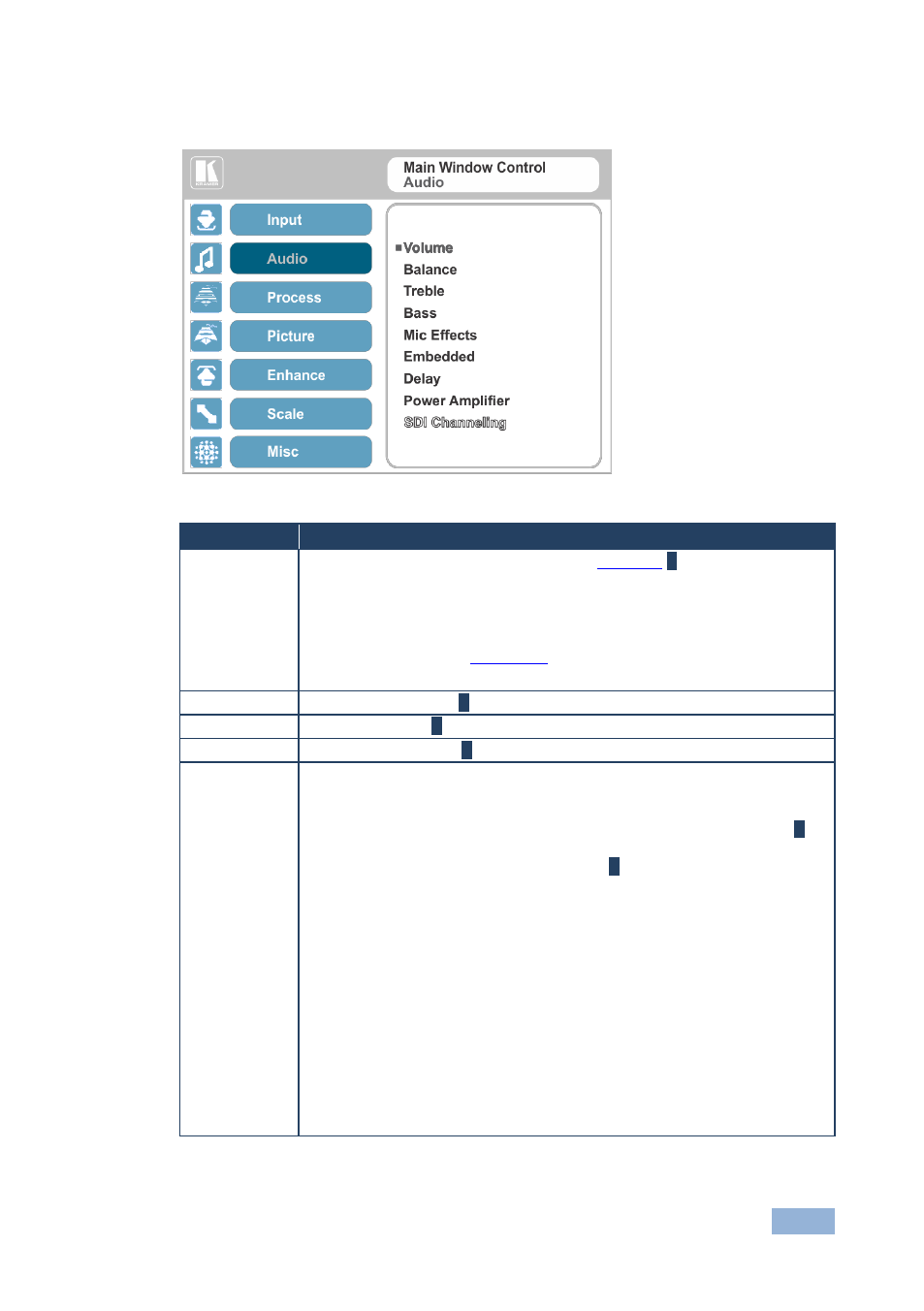 Main Window Control
Audio

Input
Audio
Process
Picture
Enhance
Scale
Misc

Volume
Balance
Treble
Bass
Mic Effects
Embedded
Delay
Power Amplifier
SDI Channeling